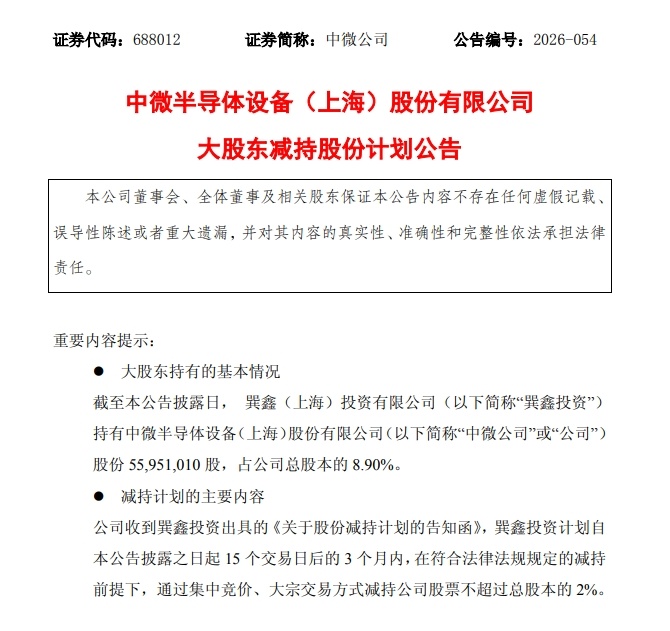 证券代码：688012　　证券简称：中微公司　　公告编号：2026-054

中微半导体设备（上海）股份有限公司

大股东减持股份计划公告

本公司董事会、全体董事及相关股东保证本公告内容不存在任何虚假记载、误导性陈述或者重大遗漏，并对其内容的真实性、准确性和完整性依法承担法律责任。

重要内容提示：

● 大股东持有的基本情况

截至本公告披露日，巽鑫（上海）投资有限公司（以下简称“巽鑫投资”）持有中微半导体设备（上海）股份有限公司（以下简称“中微公司”或“公司”）股份 55,951,010 股，占公司总股本的 8.90%。

● 减持计划的主要内容

公司收到巽鑫投资出具的《关于股份减持计划的告知函》，巽鑫投资计划自本公告披露之日起 15 个交易日后的 3 个月内，在符合法律法规规定的减持前提下，通过集中竞价、大宗交易方式减持公司股票不超过总股本的 2%。